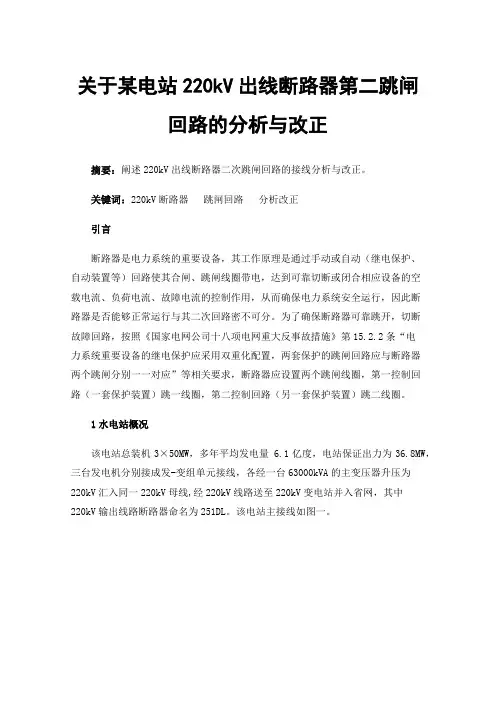 关于某电站 220kV 出线断路器第二跳闸回路的分析与改正

摘要：阐述 220kV 出线断路器二次跳闸回路的接线分析与改正。

关键词：220kV 断路器　跳闸回路　分析改正

引言

断路器是电力系统的重要设备，其工作原理是通过手动或自动（继电保护、自动装置等）回路使其合闸、跳闸线圈带电，达到可靠切断或闭合相应设备的空载电流、负荷电流、故障电流的控制作用，从而确保电力系统安全运行，因此断路器是否能够正常运行与其二次回路密不可分。为了确保断路器可靠跳开，切断故障回路，按照《国家电网公司十八项电网重大反事故措施》第 15.2.2 条“电力系统重要设备的继电保护应采用双重化配置，两套保护的跳闸回路应与断路器两个跳闸分别一一对应”等相关要求，断路器应设置两个跳闸线圈，第一控制回路（一套保护装置）跳一线圈，第二控制回路（另一套保护装置）跳二线圈。

1 水电站概况

该电站总装机 3×50MW，多年平均发电量 6.1 亿度，电站保证出力为 36.8MW，三台发电机分别接成发-变组单元接线，各经一台 63000kVA 的主变压器升压为 220kV 汇入同一 220kV 母线，经 220kV 线路送至 220kV 变电站并入省网，其中 220kV 输出线路断路器命名为 251DL。该电站主接线如图一。